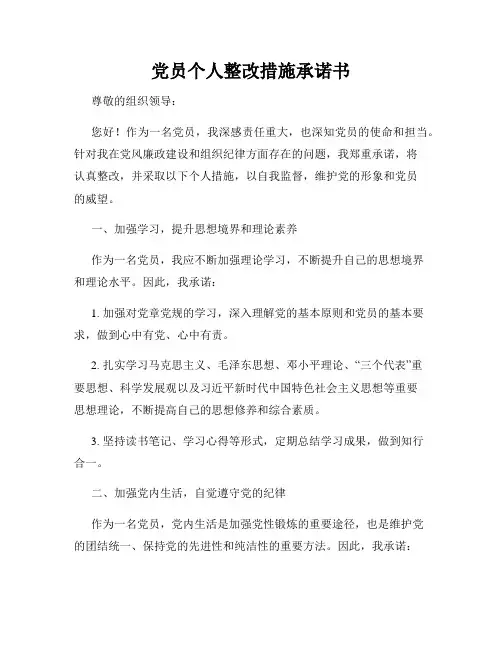 党员个人整改措施承诺书

尊敬的组织领导：

您好！作为一名党员，我深感责任重大，也深知党员的使命和担当。针对我在党风廉政建设和组织纪律方面存在的问题，我郑重承诺，将认真整改，并采取以下个人措施，以自我监督，维护党的形象和党员的威望。

一、加强学习，提升思想境界和理论素养

作为一名党员，我应不断加强理论学习，不断提升自己的思想境界和理论水平。因此，我承诺：

1. 加强对党章党规的学习，深入理解党的基本原则和党员的基本要求，做到心中有党、心中有责。

2. 扎实学习马克思主义、毛泽东思想、邓小平理论、“三个代表”重要思想、科学发展观以及习近平新时代中国特色社会主义思想等重要思想理论，不断提高自己的思想修养和综合素质。

3. 坚持读书笔记、学习心得等形式，定期总结学习成果，做到知行合一。

二、加强党内生活，自觉遵守党的纪律

作为一名党员，党内生活是加强党性锻炼的重要途径，也是维护党的团结统一、保持党的先进性和纯洁性的重要方法。因此，我承诺：